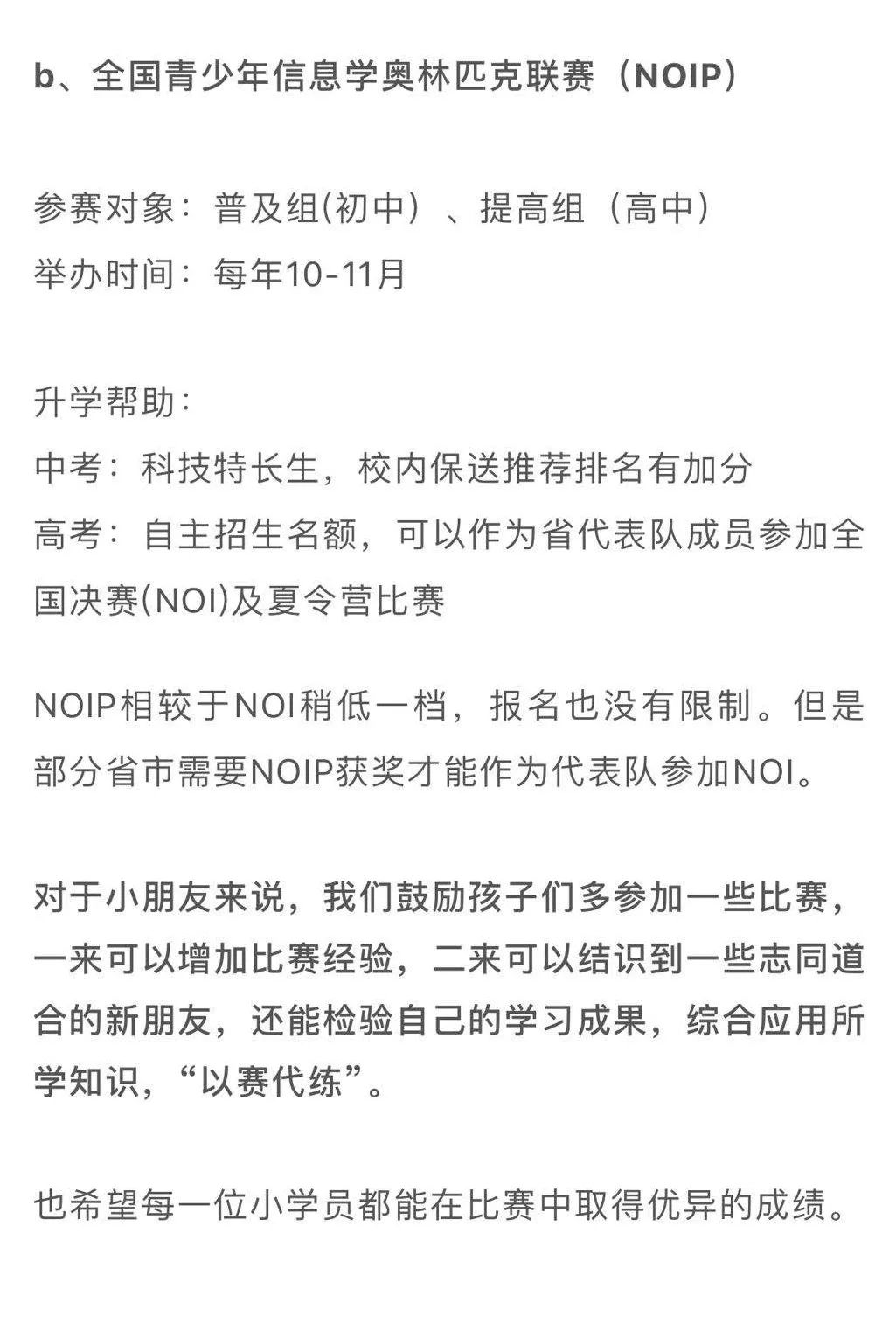 b、全国青少年信息学奥林匹克联赛（NOIP）

参赛对象：普及组(初中）、提高组（高中）
举办时间：每年10-11月

升学帮助：
中考：科技特长生，校内保送推荐排名有加分
高考：自主招生名额，可以作为省代表队成员参加全国决赛(NOI)及夏令营比赛

NOIP相较于NOI稍低一档，报名也没有限制。但是部分省市需要NOIP获奖才能作为代表队参加NOI。

对于小朋友来说，我们鼓励孩子们多参加一些比赛，一来可以增加比赛经验，二来可以结识到一些志同道合的新朋友，还能检验自己的学习成果，综合应用所学知识，“以赛代练”。

也希望每一位小学员都能在比赛中取得优异的成绩。